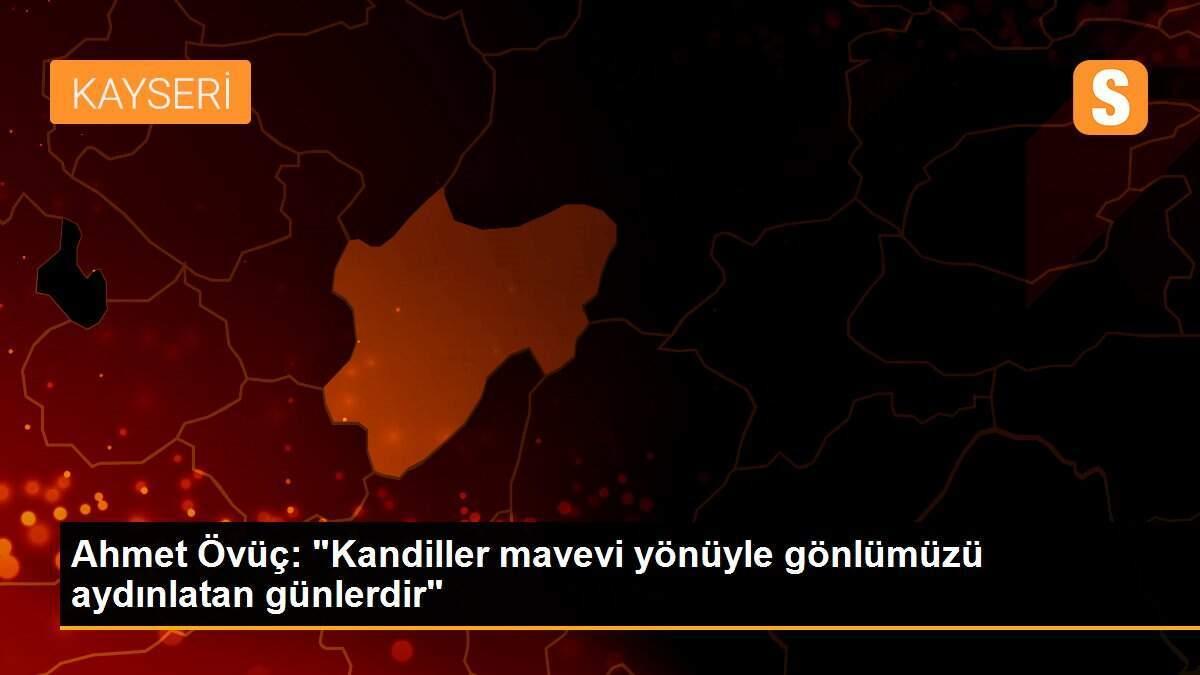 KAYSERİ

S

Ahmet Övüç: "Kandiller mavevi yönüyle gönlümüzü aydınlatan günlerdir"